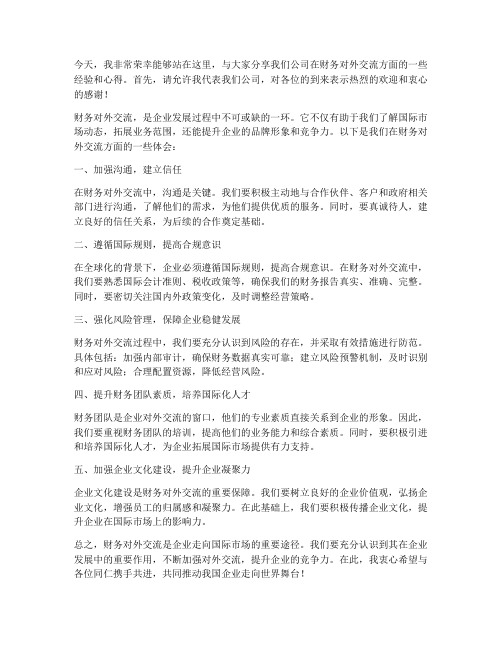 今天，我非常荣幸能够站在这里，与大家分享我们公司在财务对外交流方面的一些经验和心得。首先，请允许我代表我们公司，对各位的到来表示热烈的欢迎和衷心的感谢！

财务对外交流，是企业发展过程中不可或缺的一环。它不仅有助于我们了解国际市场动态，拓展业务范围，还能提升企业的品牌形象和竞争力。以下是我们在财务对外交流方面的一些体会：

一、加强沟通，建立信任

在财务对外交流中，沟通是关键。我们要积极主动地与合作伙伴、客户和政府相关部门进行沟通，了解他们的需求，为他们提供优质的服务。同时，要真诚待人，建立良好的信任关系，为后续的合作奠定基础。

二、遵循国际规则，提高合规意识

在全球化的背景下，企业必须遵循国际规则，提高合规意识。在财务对外交流中，我们要熟悉国际会计准则、税收政策等，确保我们的财务报告真实、准确、完整。同时，要密切关注国内外政策变化，及时调整经营策略。

三、强化风险管理，保障企业稳健发展

财务对外交流过程中，我们要充分认识到风险的存在，并采取有效措施进行防范。具体包括：加强内部审计，确保财务数据真实可靠；建立风险预警机制，及时识别和应对风险；合理配置资源，降低经营风险。

四、提升财务团队素质，培养国际化人才

财务团队是企业对外交流的窗口，他们的专业素质直接关系到企业的形象。因此，我们要重视财务团队的培训，提高他们的业务能力和综合素质。同时，要积极引进和培养国际化人才，为企业拓展国际市场提供有力支持。

五、加强企业文化建设，提升企业凝聚力

企业文化建设是财务对外交流的重要保障。我们要树立良好的企业价值观，弘扬企业文化，增强员工的归属感和凝聚力。在此基础上，我们要积极传播企业文化，提升企业在国际市场上的影响力。

总之，财务对外交流是企业走向国际市场的重要途径。我们要充分认识到其在企业发展中的重要作用，不断加强对外交流，提升企业的竞争力。在此，我衷心希望与各位同仁携手共进，共同推动我国企业走向世界舞台！